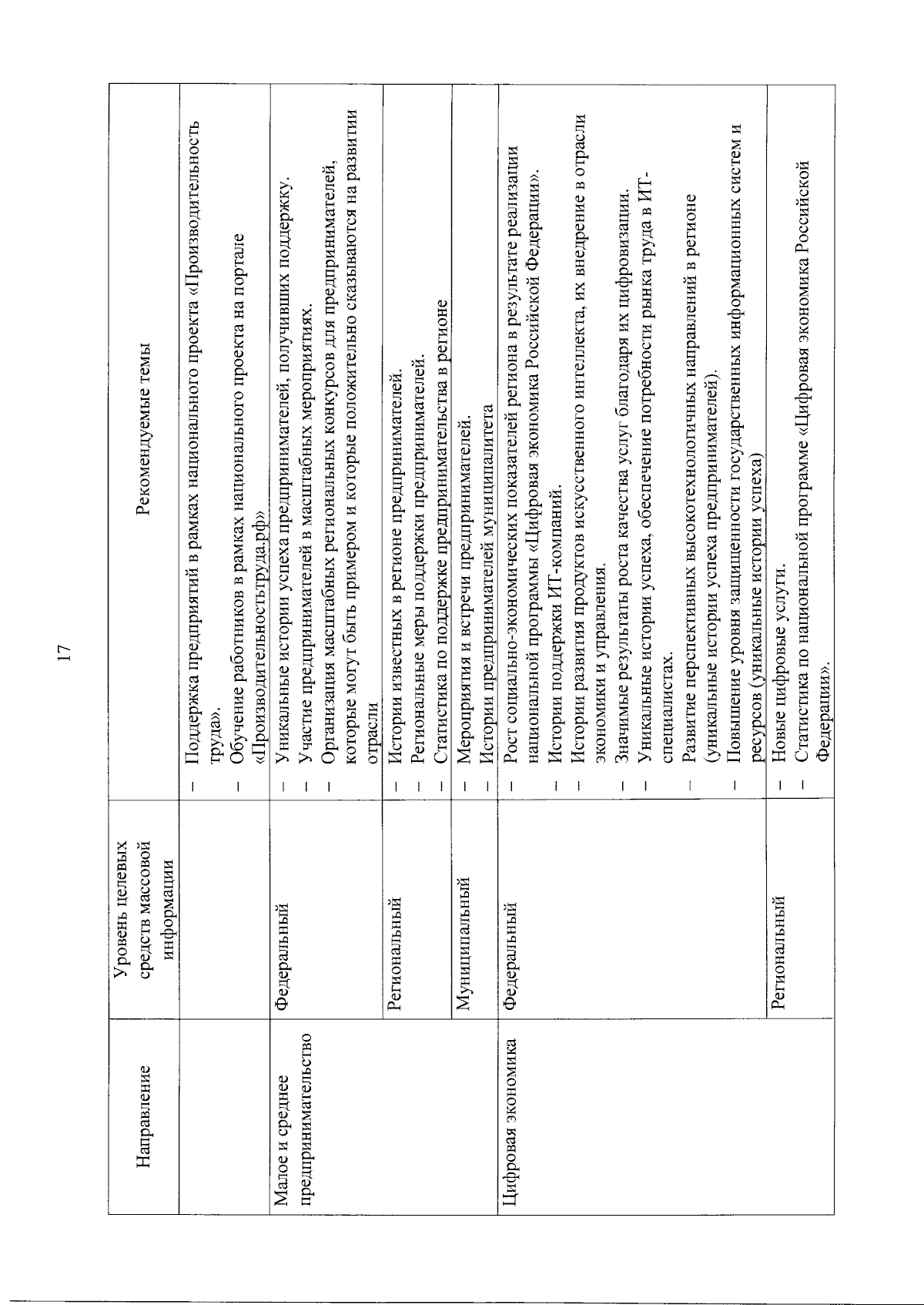 17

| Направление | Уровень целевых средств массовой информации | Рекомендуемые темы |
|---|---|---|
| | | – Поддержка предприятий в рамках национального проекта «Производительность труда». – Обучение работников в рамках национального проекта на портале «Производительностьтруда.рф» |
| Малое и среднее предпринимательство | Федеральный | – Уникальные истории успеха предпринимателей, получивших поддержку. – Участие предпринимателей в масштабных мероприятиях. – Организация масштабных региональных конкурсов для предпринимателей, которые могут быть примером и которые положительно сказываются на развитии отрасли |
| | Региональный | – Истории известных в регионе предпринимателей. – Региональные меры поддержки предпринимателей. – Статистика по поддержке предпринимательства в регионе |
| | Муниципальный | – Мероприятия и встречи предпринимателей. – Истории предпринимателей муниципалитета |
| Цифровая экономика | Федеральный | – Рост социально-экономических показателей региона в результате реализации национальной программы «Цифровая экономика Российской Федерации». – Истории поддержки ИТ-компаний. – Истории развития продуктов искусственного интеллекта, их внедрение в отрасли экономики и управления. – Значимые результаты роста качества услуг благодаря их цифровизации. – Уникальные истории успеха, обеспечение потребности рынка труда в ИТ-специалистах. – Развитие перспективных высокотехнологичных направлений в регионе (уникальные истории успеха предпринимателей). – Повышение уровня защищенности государственных информационных систем и ресурсов (уникальные истории успеха) |
| | Региональный | – Новые цифровые услуги. – Статистика по национальной программе «Цифровая экономика Российской Федерации». |